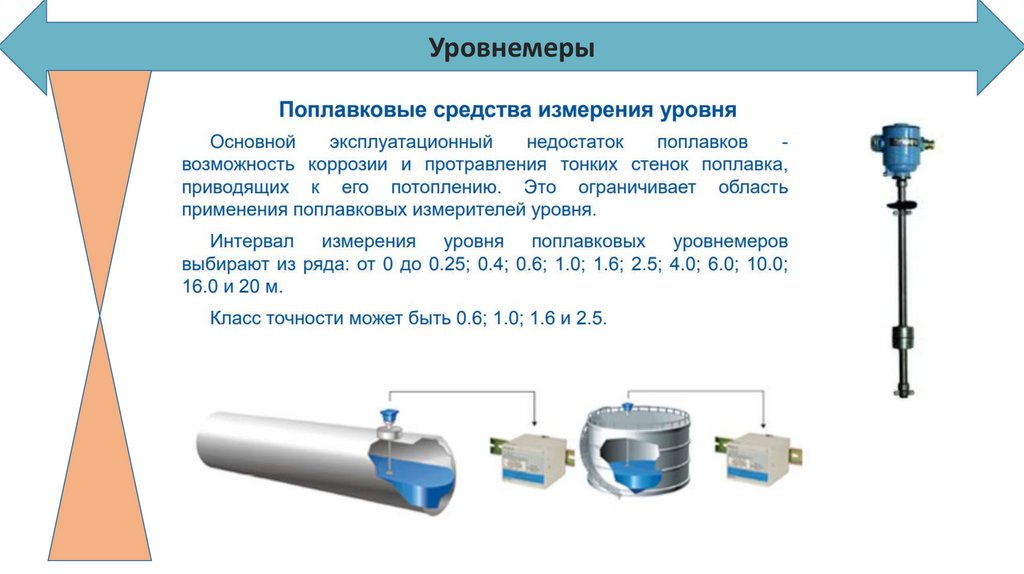 Уровнемеры

Поплавковые средства измерения уровня

Основной эксплуатационный недостаток поплавков - возможность коррозии и протравления тонких стенок поплавка, приводящих к его потоплению. Это ограничивает область применения поплавковых измерителей уровня.

Интервал измерения уровня поплавковых уровнемеров выбирают из ряда: от 0 до 0.25; 0.4; 0.6; 1.0; 1.6; 2.5; 4.0; 6.0; 10.0; 16.0 и 20 м.

Класс точности может быть 0.6; 1.0; 1.6 и 2.5.